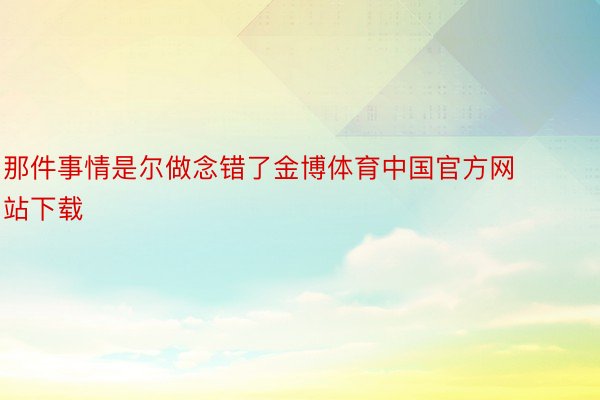 那件事情是尔做念错了金博体育中国官方网站下载